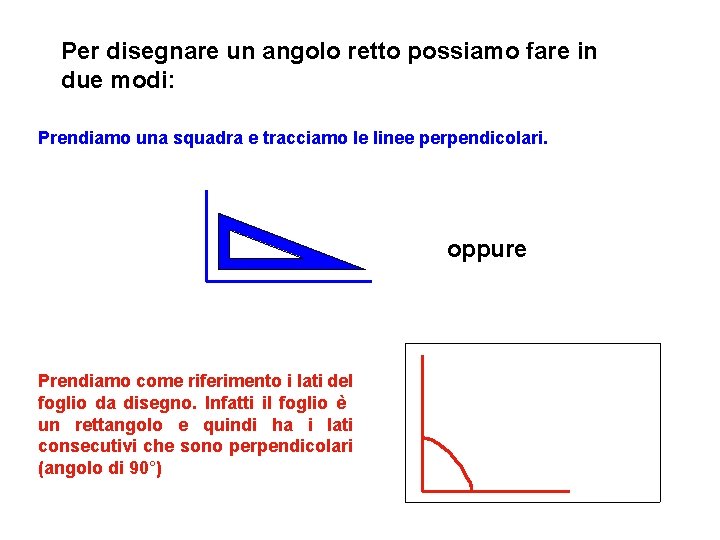 Per disegnare un angolo retto possiamo fare in due modi:

Prendiamo una squadra e tracciamo le linee perpendicolari.

oppure

Prendiamo come riferimento i lati del foglio da disegno. Infatti il foglio è un rettangolo e quindi ha i lati consecutivi che sono perpendicolari (angolo di 90°)